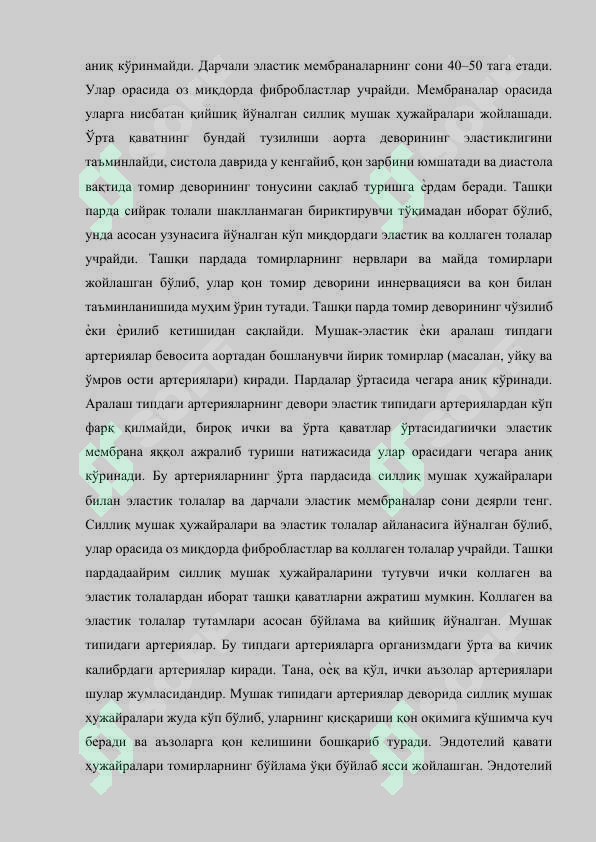 аниқ кўринмайди. Дарчали эластик мембраналарнинг сони 40–50 тага етади. Улар орасида оз миқдорда фибробластлар учрайди. Мембраналар орасида уларга нисбатан қийшиқ йўналган силлиқ мушак ҳужайралари жойлашади. Ўрта қаватнинг бундай тузилиши аорта деворининг эластиклигини таъминлайди, систола даврида у кенгайиб, қон зарбини юмшатади ва диастола вақтида томир деворининг тонусини сақлаб туришга ѐрдам беради. Ташқи парда сийрак толали шаклланмаган бириктирувчи тўқимадан иборат бўлиб, унда асосан узунасига йўналган кўп миқдордаги эластик ва коллаген толалар учрайди. Ташқи пардада томирларнинг нервлари ва майда томирлари жойлашган бўлиб, улар қон томир деворини иннервацияси ва қон билан таъминланишида муҳим ўрин тутади. Ташқи парда томир деворининг чўзилиб ѐки ѐрилиб кетишидан сақлайди. Мушак-эластик ѐки аралаш типдаги артериялар бевосита аортадан бошланувчи йирик томирлар (масалан, уйқу ва ўмров ости артериялари) киради. Пардалар ўртасида чегара аниқ кўринади. Аралаш типдаги артерияларнинг девори эластик типидаги артериялардан кўп фарқ қилмайди, бироқ ички ва ўрта қаватлар ўртасидагиички эластик мембрана яққол ажралиб туриши натижасида улар орасидаги чегара аниқ кўринади. Бу артерияларнинг ўрта пардасида силлиқ мушак ҳужайралари билан эластик толалар ва дарчали эластик мембраналар сони деярли тенг. Силлиқ мушак ҳужайралари ва эластик толалар айланасига йўналган бўлиб, улар орасида оз миқдорда фибробластлар ва коллаген толалар учрайди. Ташқи пардадаайрим силлиқ мушак ҳужайраларини тутувчи ички коллаген ва эластик толалардан иборат ташқи қаватларни ажратиш мумкин. Коллаген ва эластик толалар тутамлари асосан бўйлама ва қийшиқ йўналган. Мушак типидаги артериялар. Бу типдаги артерияларга организмдаги ўрта ва кичик калибрдаги артериялар киради. Тана, оѐқ ва қўл, ички аъзолар артериялари шулар жумласидандир. Мушак типидаги артериялар деворида силлиқ мушак ҳужайралари жуда кўп бўлиб, уларнинг қисқариши қон оқимига қўшимча куч беради ва аъзоларга қон келишини бошқариб туради. Эндотелий қавати ҳужайралари томирларнинг бўйлама ўқи бўйлаб ясси жойлашган. Эндотелий